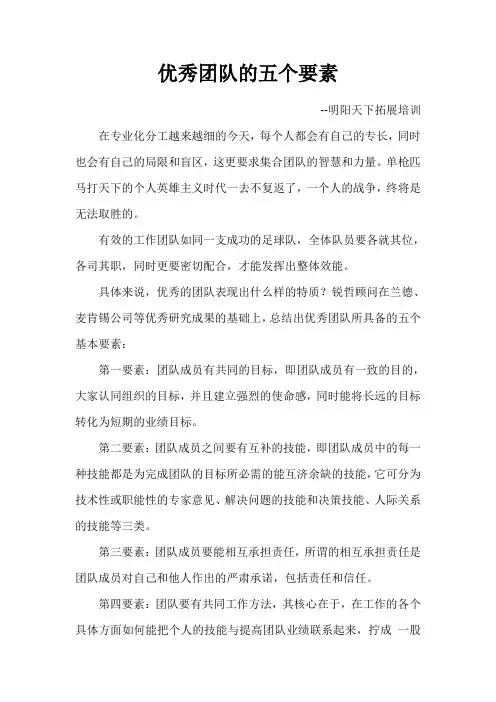 优秀团队的五个要素

--明阳天下拓展培训

在专业化分工越来越细的今天，每个人都会有自己的专长，同时也会有自己的局限和盲区，这更要求集合团队的智慧和力量。单枪匹马打天下的个人英雄主义时代一去不复返了，一个人的战争，终将是无法取胜的。

有效的工作团队如同一支成功的足球队，全体队员要各就其位，各司其职，同时更要密切配合，才能发挥出整体效能。

具体来说，优秀的团队表现出什么样的特质？锐哲顾问在兰德、麦肯锡公司等优秀研究成果的基础上，总结出优秀团队所具备的五个基本要素：

第一要素：团队成员有共同的目标，即团队成员有一致的目的，大家认同组织的目标，并且建立强烈的使命感，同时能将长远的目标转化为短期的业绩目标。

第二要素：团队成员之间要有互补的技能，即团队成员中的每一种技能都是为完成团队的目标所必需的能互济余缺的技能，它可分为技术性或职能性的专家意见、解决问题的技能和决策技能、人际关系的技能等三类。

第三要素：团队成员要能相互承担责任，所谓的相互承担责任是团队成员对自己和他人作出的严肃承诺，包括责任和信任。

第四要素：团队要有共同工作方法，其核心在于，在工作的各个具体方面如何能把个人的技能与提高团队业绩联系起来，拧成 一股